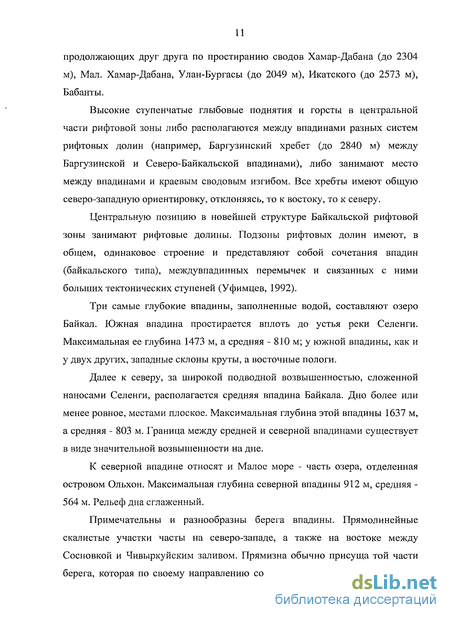 11

продолжающих друг друга по простиранию сводов Хамар-Дабана (до 2304 м), Мал. Хамар-Дабана, Улан-Бургасы (до 2049 м), Икатского (до 2573 м), Бабанты.

Высокие ступенчатые глыбовые поднятия и горсты в центральной части рифтовой зоны либо располагаются между впадинами разных систем рифтовых долин (например, Баргузинский хребет (до 2840 м) между Баргузинской и Северо-Байкальской впадинами), либо занимают место между впадинами и краевым сводовым изгибом. Все хребты имеют общую северо-западную ориентировку, отклоняясь, то к востоку, то к северу.

Центральную позицию в новейшей структуре Байкальской рифтовой зоны занимают рифтовые долины. Подзоны рифтовых долин имеют, в общем, одинаковое строение и представляют собой сочетания впадин (байкальского типа), междувпадинных перемычек и связанных с ними больших тектонических ступеней (Уфимцев, 1992).

Три самые глубокие впадины, заполненные водой, составляют озеро Байкал. Южная впадина простирается вплоть до устья реки Селенги. Максимальная ее глубина 1473 м, а средняя - 810 м; у южной впадины, как и у двух других, западные склоны круты, а восточные пологи.

Далее к северу, за широкой подводной возвышенностью, сложенной наносами Селенги, располагается средняя впадина Байкала. Дно более или менее ровное, местами плоское. Максимальная глубина этой впадины 1637 м, а средняя - 803 м. Граница между средней и северной впадинами существует в виде значительной возвышенности на дне.

К северной впадине относят и Малое море - часть озера, отделенная островом Ольхон. Максимальная глубина северной впадины 912 м, средняя - 564 м. Рельеф дна сглаженный.

Примечательны и разнообразны берега впадины. Прямолинейные скалистые участки часты на северо-западе, а также на востоке между Сосновкой и Чивыркуйским заливом. Прямизна обычно присуща той части берега, которая по своему направлению со

dsLib.net
библиотека диссертаций